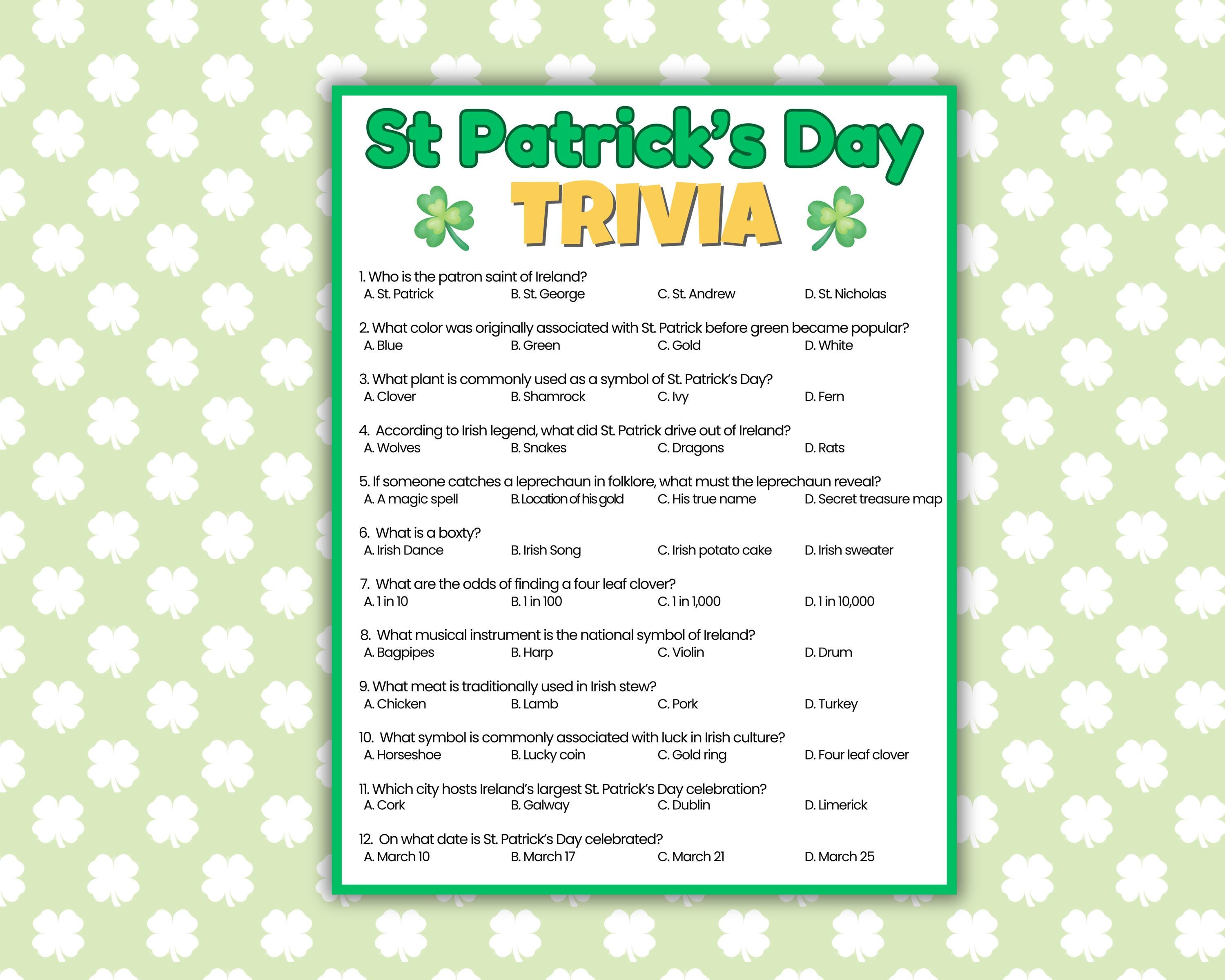 St Patrick's Day

TRIVIA

1. Who is the patron saint of Ireland?
A. St. Patrick  B. St. George  C. St. Andrew  D. St. Nicholas

2. What color was originally associated with St. Patrick before green became popular?
A. Blue  B. Green  C. Gold  D. White

3. What plant is commonly used as a symbol of St. Patrick's Day?
A. Clover  B. Shamrock  C. Ivy  D. Fern

4. According to Irish legend, what did St. Patrick drive out of Ireland?
A. Wolves  B. Snakes  C. Dragons  D. Rats

5. If someone catches a leprechaun in folklore, what must the leprechaun reveal?
A. A magic spell  B. Location of his gold  C. His true name  D. Secret treasure map

6. What is a boxty?
A. Irish Dance  B. Irish Song  C. Irish potato cake  D. Irish sweater

7. What are the odds of finding a four leaf clover?
A. 1 in 10  B. 1 in 100  C. 1 in 1,000  D. 1 in 10,000

8. What musical instrument is the national symbol of Ireland?
A. Bagpipes  B. Harp  C. Violin  D. Drum

9. What meat is traditionally used in Irish stew?
A. Chicken  B. Lamb  C. Pork  D. Turkey

10. What symbol is commonly associated with luck in Irish culture?
A. Horseshoe  B. Lucky coin  C. Gold ring  D. Four leaf clover

11. Which city hosts Ireland's largest St. Patrick's Day celebration?
A. Cork  B. Galway  C. Dublin  D. Limerick

12. On what date is St. Patrick's Day celebrated?
A. March 10  B. March 17  C. March 21  D. March 25